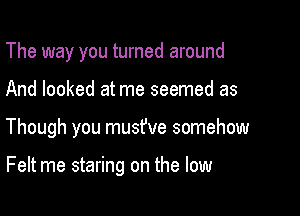 The way you turned around

And looked at me seemed as

Though you must've somehow

Felt me staring on the low